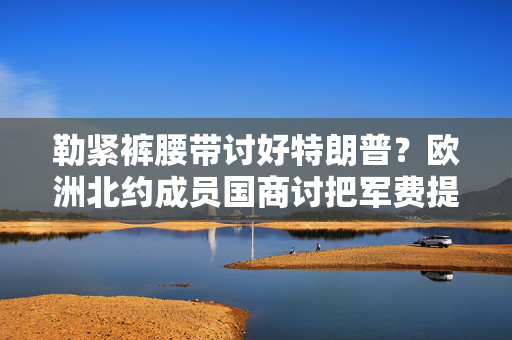 勒紧裤腰带讨好特朗普？欧洲北约成员国商讨把军费提